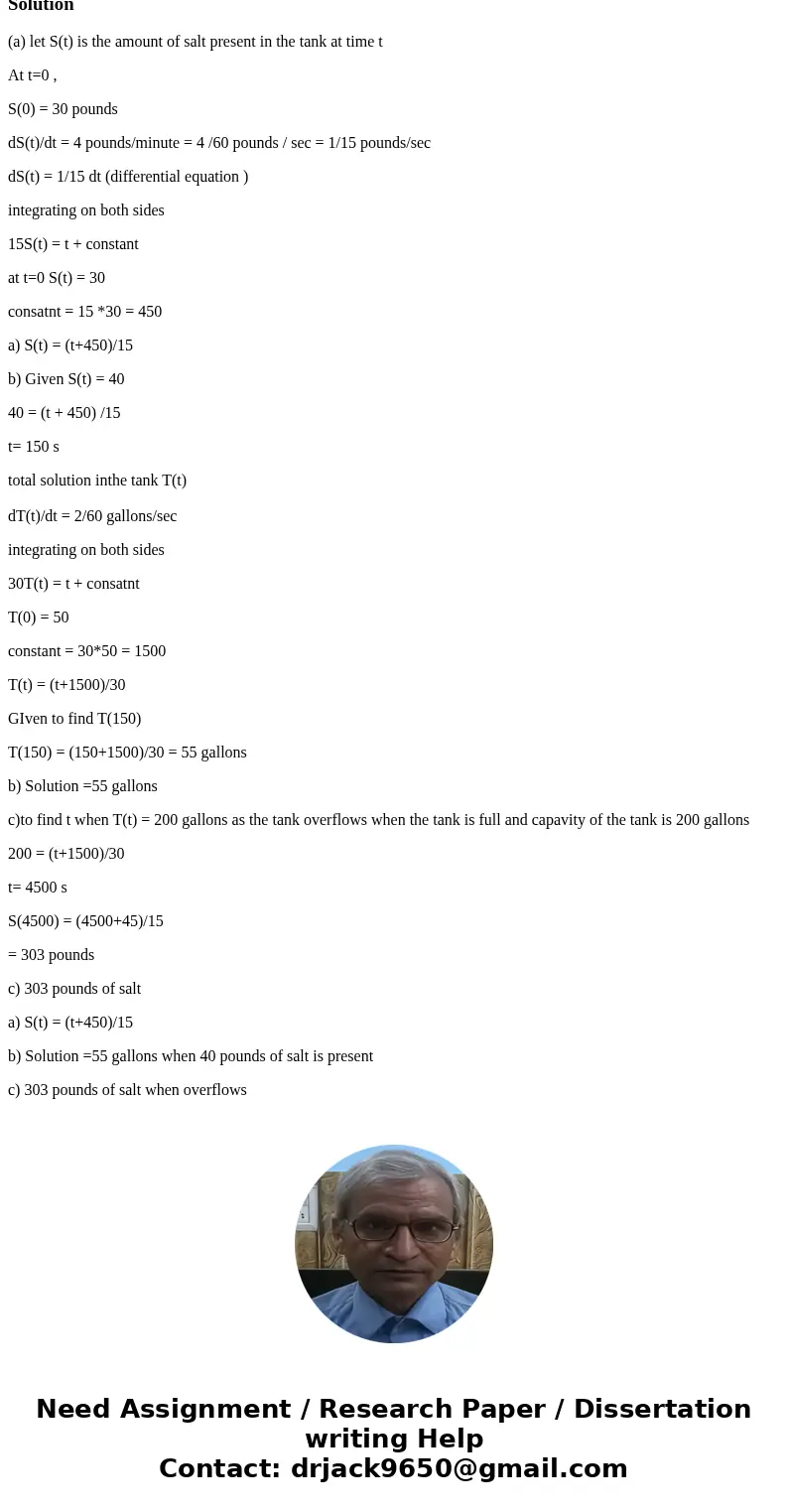 Solution

(a) let S(t) is the amount of salt present in the tank at time t

At t=0 ,

S(0) = 30 pounds

dS(t)/dt = 4 pounds/minute = 4 /60 pounds / sec = 1/15 pounds/sec

dS(t) = 1/15 dt (differential equation )

integrating on both sides

15S(t) = t + constant

at t=0 S(t) = 30

consatnt = 15 *30 = 450

a) S(t) = (t+450)/15

b) Given S(t) = 40

40 = (t + 450) /15

t= 150 s

total solution inthe tank T(t)

dT(t)/dt = 2/60 gallons/sec

integrating on both sides

30T(t) = t + consatnt

T(0) = 50

constant = 30*50 = 1500

T(t) = (t+1500)/30

GIven to find T(150)

T(150) = (150+1500)/30 = 55 gallons

b) Solution =55 gallons

c)to find t when T(t) = 200 gallons as the tank overflows when the tank is full and capavity of the tank is 200 gallons

200 = (t+1500)/30

t= 4500 s

S(4500) = (4500+45)/15

= 303 pounds

c) 303 pounds of salt

a) S(t) = (t+450)/15

b) Solution =55 gallons when 40 pounds of salt is present

c) 303 pounds of salt when overflows

Need Assignment / Research Paper / Dissertation writing Help
Contact: drjack9650@gmail.com